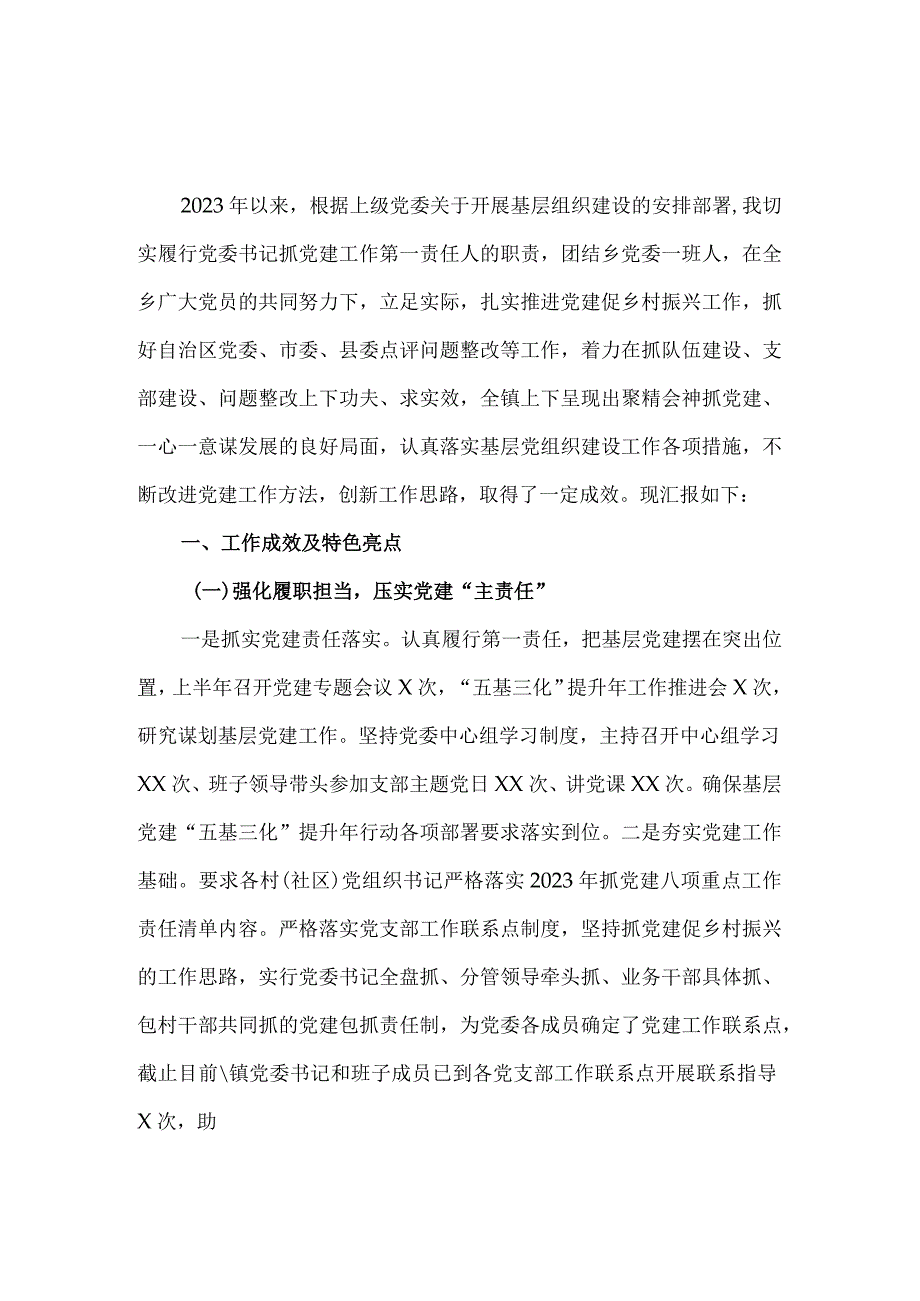 2023年以来，根据上级党委关于开展基层组织建设的安排部署,我切实履行党委书记抓党建工作第一责任人的职责，团结乡党委一班人，在全乡广大党员的共同努力下，立足实际，扎实推进党建促乡村振兴工作，抓好自治区党委、市委、县委点评问题整改等工作，着力在抓队伍建设、支部建设、问题整改上下功夫、求实效，全镇上下呈现出聚精会神抓党建、一心一意谋发展的良好局面，认真落实基层党组织建设工作各项措施，不断改进党建工作方法，创新工作思路，取得了一定成效。现汇报如下：

一、工作成效及特色亮点

(一)强化履职担当，压实党建“主责任”

一是抓实党建责任落实。认真履行第一责任，把基层党建摆在突出位置，上半年召开党建专题会议X次，“五基三化”提升年工作推进会X次，研究谋划基层党建工作。坚持党委中心组学习制度，主持召开中心组学习XX次、班子领导带头参加支部主题党日XX次、讲党课XX次。确保基层党建“五基三化”提升年行动各项部署要求落实到位。二是夯实党建工作基础。要求各村(社区)党组织书记严格落实2023年抓党建八项重点工作责任清单内容。严格落实党支部工作联系点制度，坚持抓党建促乡村振兴的工作思路，实行党委书记全盘抓、分管领导牵头抓、业务干部具体抓、包村干部共同抓的党建包抓责任制，为党委各成员确定了党建工作联系点，截止目前\镇党委书记和班子成员已到各党支部工作联系点开展联系指导X次，助